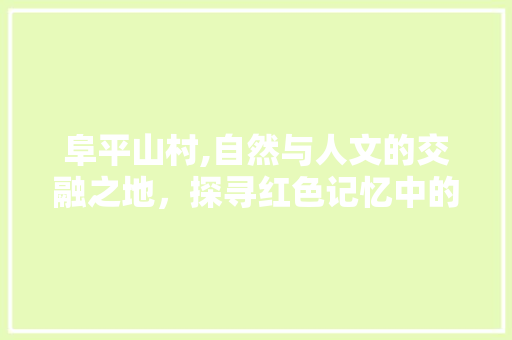 阜平山村,自然与人文的交融之地，探寻红色记忆中的